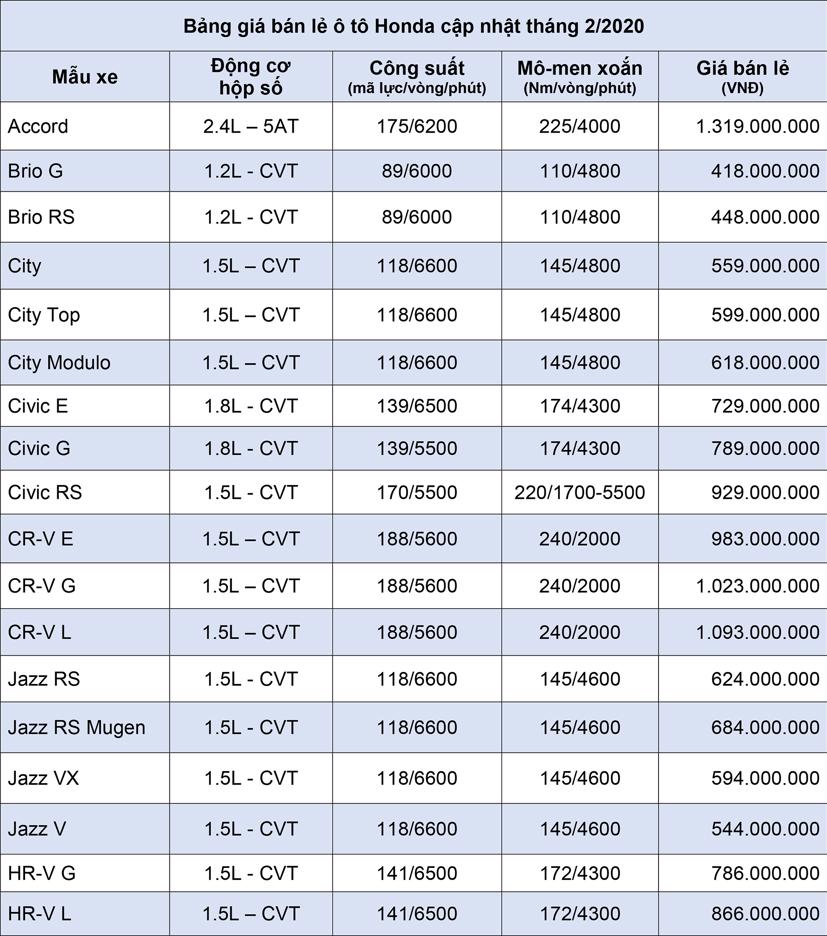 Bảng giá bán lẻ ô tô Honda cập nhật tháng 2/2020

| Mẫu xe | Động cơ hộp số | Công suất (mã lực/vòng/phút) | Mô-men xoắn (Nm/vòng/phút) | Giá bán lẻ (VNĐ) |
|---|---|---|---|---|
| Accord | 2.4L – 5AT | 175/6200 | 225/4000 | 1.319.000.000 |
| Brio G | 1.2L - CVT | 89/6000 | 110/4800 | 418.000.000 |
| Brio RS | 1.2L - CVT | 89/6000 | 110/4800 | 448.000.000 |
| City | 1.5L – CVT | 118/6600 | 145/4800 | 559.000.000 |
| City Top | 1.5L – CVT | 118/6600 | 145/4800 | 599.000.000 |
| City Modulo | 1.5L – CVT | 118/6600 | 145/4800 | 618.000.000 |
| Civic E | 1.8L - CVT | 139/6500 | 174/4300 | 729.000.000 |
| Civic G | 1.8L - CVT | 139/5500 | 174/4300 | 789.000.000 |
| Civic RS | 1.5L - CVT | 170/5500 | 220/1700-5500 | 929.000.000 |
| CR-V E | 1.5L – CVT | 188/5600 | 240/2000 | 983.000.000 |
| CR-V G | 1.5L – CVT | 188/5600 | 240/2000 | 1.023.000.000 |
| CR-V L | 1.5L – CVT | 188/5600 | 240/2000 | 1.093.000.000 |
| Jazz RS | 1.5L - CVT | 118/6600 | 145/4600 | 624.000.000 |
| Jazz RS Mugen | 1.5L - CVT | 118/6600 | 145/4600 | 684.000.000 |
| Jazz VX | 1.5L - CVT | 118/6600 | 145/4600 | 594.000.000 |
| Jazz V | 1.5L - CVT | 118/6600 | 145/4600 | 544.000.000 |
| HR-V G | 1.5L - CVT | 141/6500 | 172/4300 | 786.000.000 |
| HR-V L | 1.5L – CVT | 141/6500 | 172/4300 | 866.000.000 |